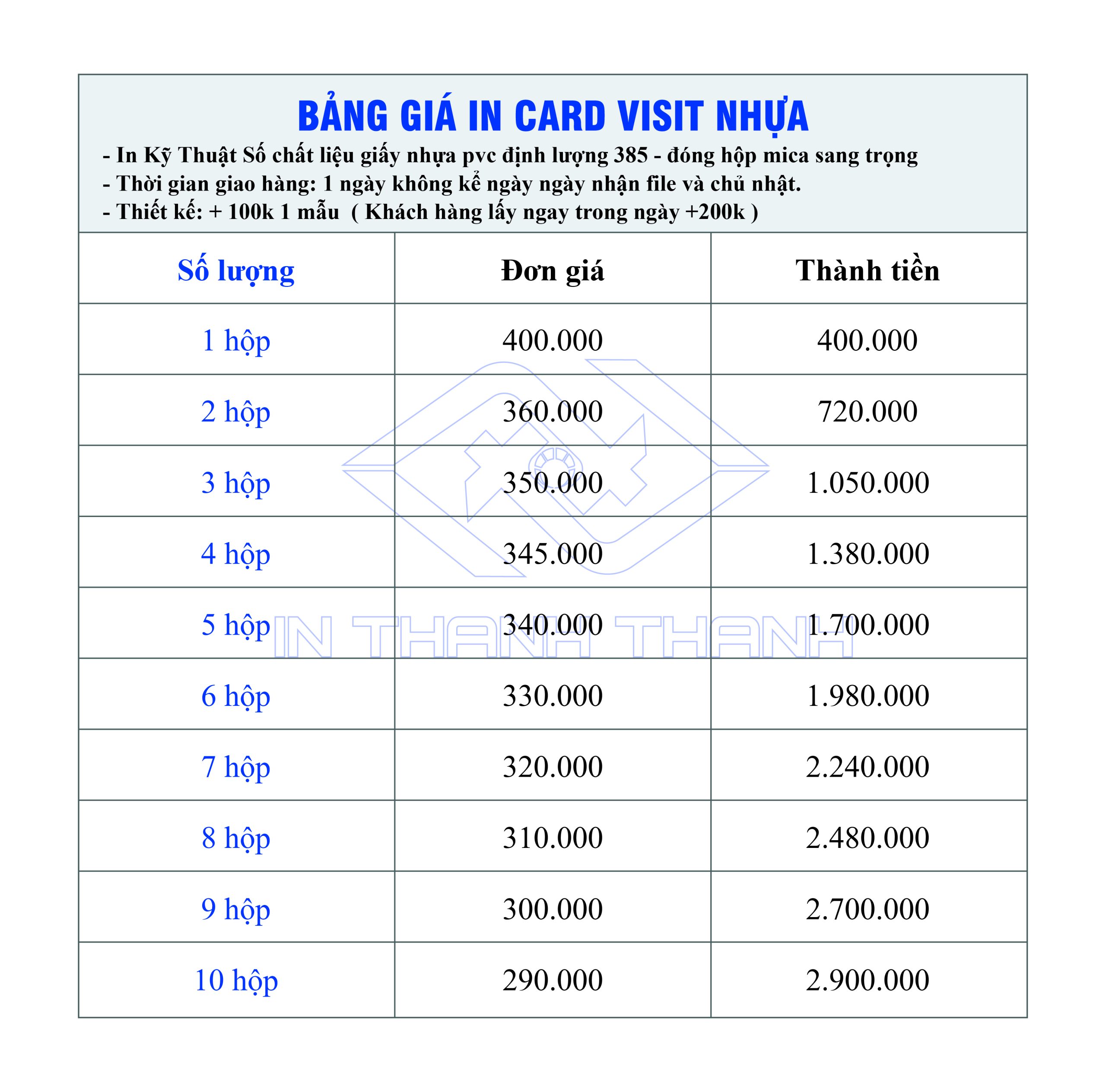 BẢNG GIÁ IN CARD VISIT NHỰA

- In Kỹ Thuật Số chất liệu giấy nhựa pvc định lượng 385 - đóng hộp mica sang trọng
- Thời gian giao hàng: 1 ngày không kể ngày ngày nhận file và chủ nhật.
- Thiết kế: + 100k 1 mẫu ( Khách hàng lấy ngay trong ngày +200k )

| Số lượng | Đơn giá | Thành tiền |
|---|---|---|
| 1 hộp | 400.000 | 400.000 |
| 2 hộp | 360.000 | 720.000 |
| 3 hộp | 350.000 | 1.050.000 |
| 4 hộp | 345.000 | 1.380.000 |
| 5 hộp | 340.000 | 1.700.000 |
| 6 hộp | 330.000 | 1.980.000 |
| 7 hộp | 320.000 | 2.240.000 |
| 8 hộp | 310.000 | 2.480.000 |
| 9 hộp | 300.000 | 2.700.000 |
| 10 hộp | 290.000 | 2.900.000 |

IN THANH THANH